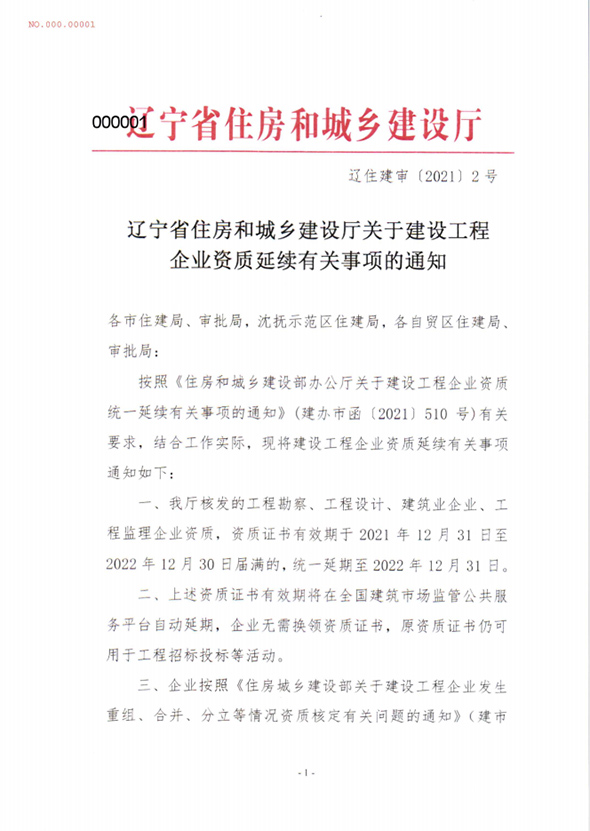 NO.000.00001

000001 辽宁省住房和城乡建设厅

辽住建审〔2021〕2号

辽宁省住房和城乡建设厅关于建设工程企业资质延续有关事项的通知

各市住建局、审批局，沈抚示范区住建局，各自贸区住建局、审批局：

按照《住房和城乡建设部办公厅关于建设工程企业资质统一延续有关事项的通知》（建办市函〔2021〕510号）有关要求，结合工作实际，现将建设工程企业资质延续有关事项通知如下：

一、我厅核发的工程勘察、工程设计、建筑业企业、工程监理企业资质，资质证书有效期于2021年12月31日至2022年12月30日届满的，统一延期至2022年12月31日。

二、上述资质证书有效期将在全国建筑市场监管公共服务平台自动延期，企业无需换领资质证书，原资质证书仍可用于工程招标投标等活动。

三、企业按照《住房城乡建设部关于建设工程企业发生重组、合并、分立等情况资质核定有关问题的通知》（建市

-1-